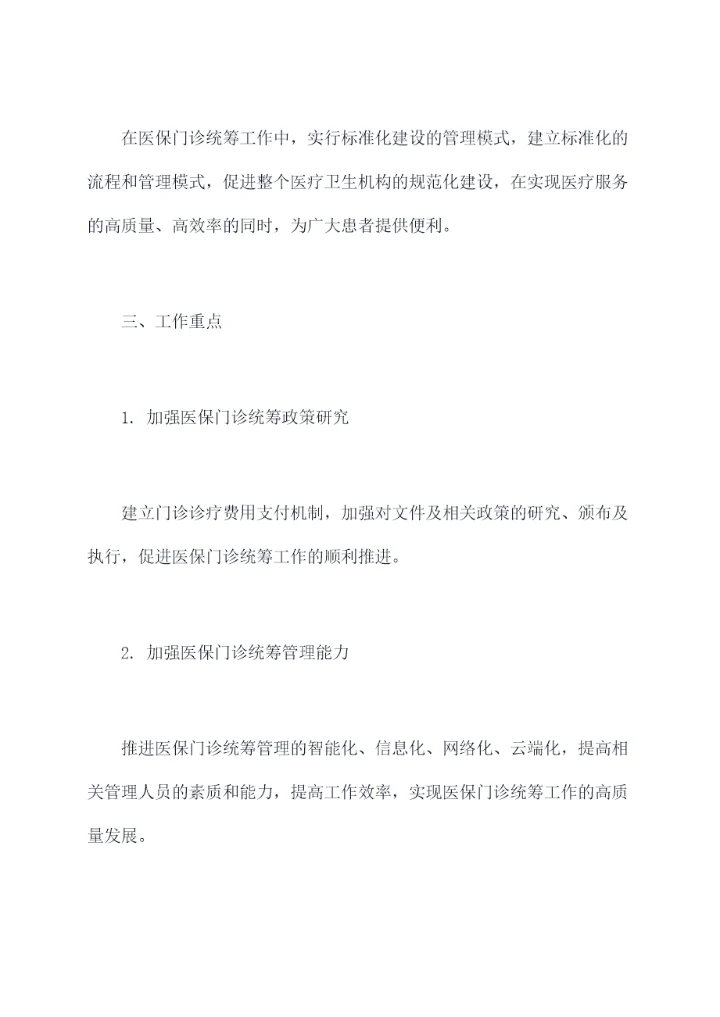 在医保门诊统筹工作中，实行标准化建设的管理模式，建立标准化的流程和管理模式，促进整个医疗卫生机构的规范化建设，在实现医疗服务的高质量、高效率的同时，为广大患者提供便利。

三、工作重点

1. 加强医保门诊统筹政策研究

建立门诊诊疗费用支付机制，加强对文件及相关政策的研究、颁布及执行，促进医保门诊统筹工作的顺利推进。

2. 加强医保门诊统筹管理能力

推进医保门诊统筹管理的智能化、信息化、网络化、云端化，提高相关管理人员的素质和能力，提高工作效率，实现医保门诊统筹工作的高质量发展。